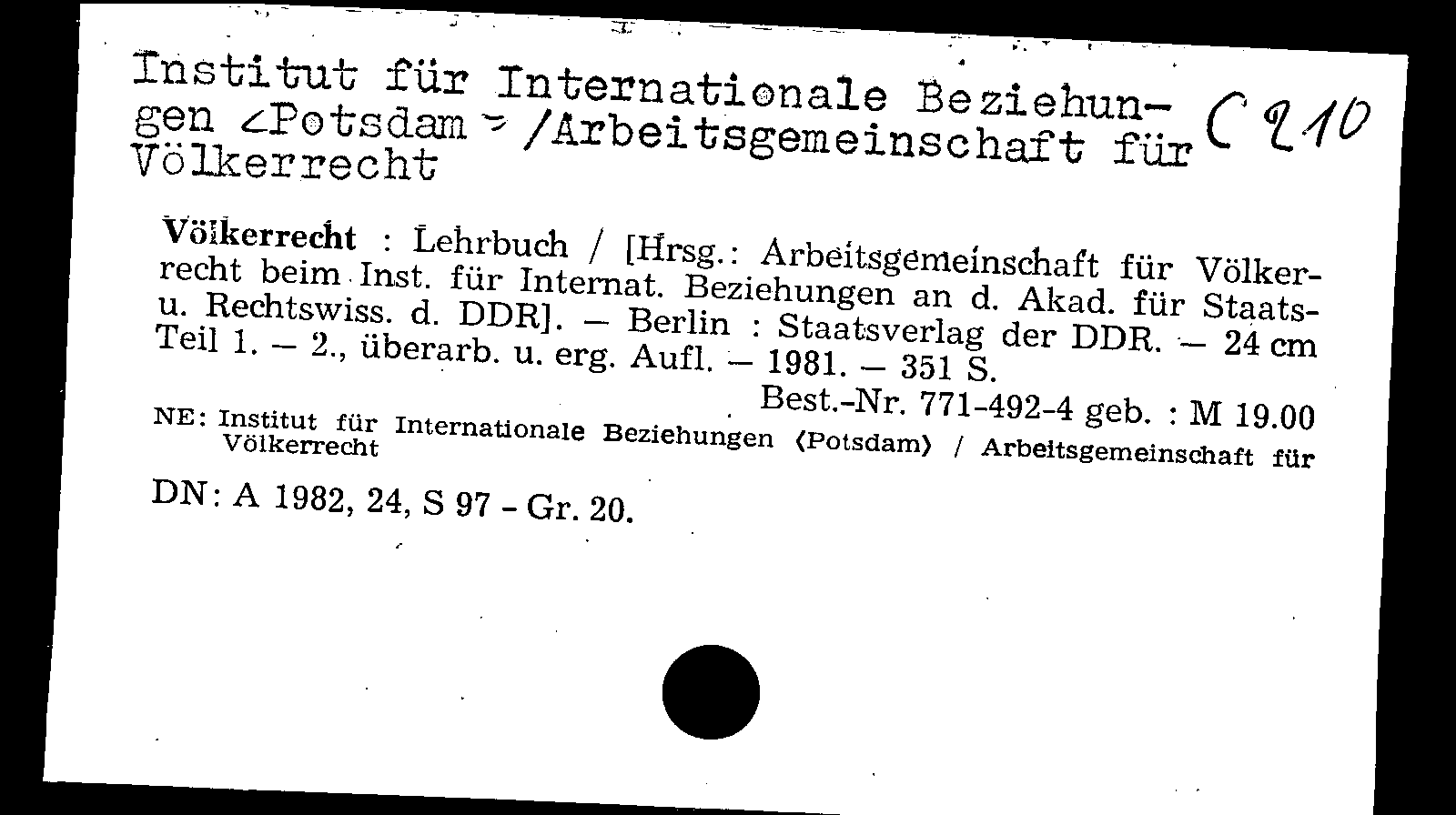 Institut für Internationale Beziehungen <Potsdam> /Arbeitsgemeinschaft für Völkerrecht

C 210

Völkerrecht : Lehrbuch / [Hrsg.: Arbeitsgemeinschaft für Völkerrecht beim Inst. für Internat. Beziehungen an d. Akad. für Staats- u. Rechtswiss. d. DDR]. – Berlin : Staatsverlag der DDR. – 24 cm
Teil 1. – 2., überarb. u. erg. Aufl. – 1981. – 351 S.
Best.-Nr. 771-492-4 geb. : M 19.00

NE: Institut für Internationale Beziehungen ⟨Potsdam⟩ / Arbeitsgemeinschaft für Völkerrecht

DN: A 1982, 24, S 97 - Gr. 20.